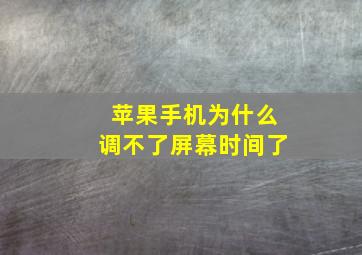 苹果手机为什么
调不了屏幕时间了